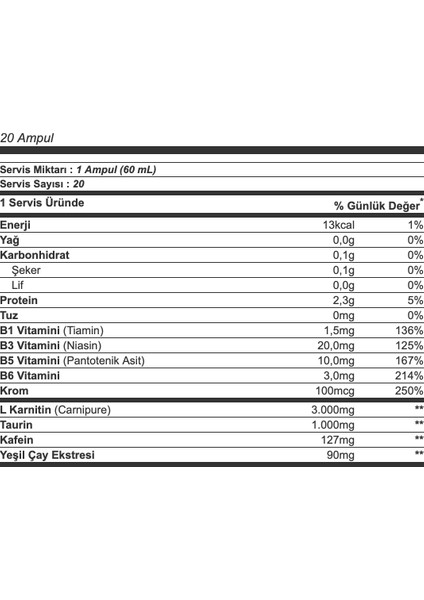 20 Ampul

Servis Miktarı : 1 Ampul (60 mL)
Servis Sayısı : 20

| 1 Servis Üründe | | % Günlük Değer* |
|---|---|---|
| Enerji | 13kcal | 1% |
| Yağ | 0,0g | 0% |
| Karbonhidrat | 0,1g | 0% |
| Şeker | 0,1g | 0% |
| Lif | 0,0g | 0% |
| Protein | 2,3g | 5% |
| Tuz | 0mg | 0% |
| B1 Vitamini (Tiamin) | 1,5mg | 136% |
| B3 Vitamini (Niasin) | 20,0mg | 125% |
| B5 Vitamini (Pantotenik Asit) | 10,0mg | 167% |
| B6 Vitamini | 3,0mg | 214% |
| Krom | 100mcg | 250% |
| L Karnitin (Carnipure) | 3.000mg | ** |
| Taurin | 1.000mg | ** |
| Kafein | 127mg | ** |
| Yeşil Çay Ekstresi | 90mg | ** |